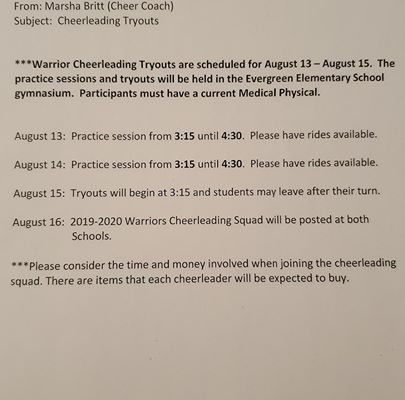 From: Marsha Britt (Cheer Coach)
Subject: Cheerleading Tryouts

***Warrior Cheerleading Tryouts are scheduled for August 13 – August 15. The practice sessions and tryouts will be held in the Evergreen Elementary School gymnasium. Participants must have a current Medical Physical.

August 13: Practice session from 3:15 until 4:30. Please have rides available.

August 14: Practice session from 3:15 until 4:30. Please have rides available.

August 15: Tryouts will begin at 3:15 and students may leave after their turn.

August 16: 2019-2020 Warriors Cheerleading Squad will be posted at both Schools.

***Please consider the time and money involved when joining the cheerleading squad. There are items that each cheerleader will be expected to buy.